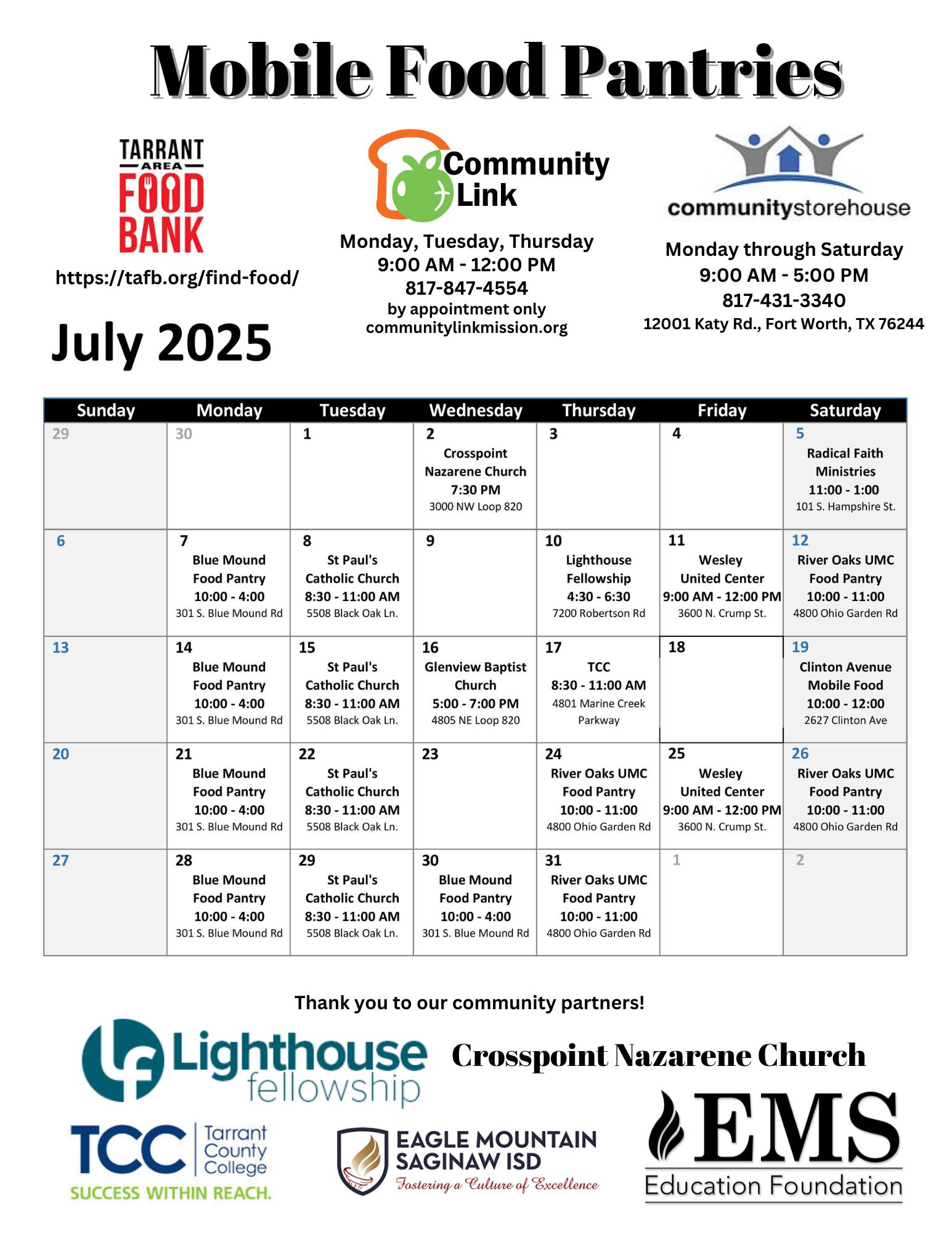 Mobile Food Pantries

TARRANT AREA FOOD BANK

https://tafb.org/find-food/

July 2025

Community Link

Monday, Tuesday, Thursday
9:00 AM - 12:00 PM
817-847-4554
by appointment only
communitylinkmission.org

communitystorehouse

Monday through Saturday
9:00 AM - 5:00 PM
817-431-3340
12001 Katy Rd., Fort Worth, TX 76244

| Sunday | Monday | Tuesday | Wednesday | Thursday | Friday | Saturday |
|---|---|---|---|---|---|---|
| 29 | 30 | 1 | 2 Crosspoint Nazarene Church 7:30 PM 3000 NW Loop 820 | 3 | 4 | 5 Radical Faith Ministries 11:00 - 1:00 101 S. Hampshire St. |
| 6 | 7 Blue Mound Food Pantry 10:00 - 4:00 301 S. Blue Mound Rd | 8 St Paul's Catholic Church 8:30 - 11:00 AM 5508 Black Oak Ln. | 9 | 10 Lighthouse Fellowship 4:30 - 6:30 7200 Robertson Rd | 11 Wesley United Center 9:00 AM - 12:00 PM 3600 N. Crump St. | 12 River Oaks UMC Food Pantry 10:00 - 11:00 4800 Ohio Garden Rd |
| 13 | 14 Blue Mound Food Pantry 10:00 - 4:00 301 S. Blue Mound Rd | 15 St Paul's Catholic Church 8:30 - 11:00 AM 5508 Black Oak Ln. | 16 Glenview Baptist Church 5:00 - 7:00 PM 4805 NE Loop 820 | 17 TCC 8:30 - 11:00 AM 4801 Marine Creek Parkway | 18 | 19 Clinton Avenue Mobile Food 10:00 - 12:00 2627 Clinton Ave |
| 20 | 21 Blue Mound Food Pantry 10:00 - 4:00 301 S. Blue Mound Rd | 22 St Paul's Catholic Church 8:30 - 11:00 AM 5508 Black Oak Ln. | 23 | 24 River Oaks UMC Food Pantry 10:00 - 11:00 4800 Ohio Garden Rd | 25 Wesley United Center 9:00 AM - 12:00 PM 3600 N. Crump St. | 26 River Oaks UMC Food Pantry 10:00 - 11:00 4800 Ohio Garden Rd |
| 27 | 28 Blue Mound Food Pantry 10:00 - 4:00 301 S. Blue Mound Rd | 29 St Paul's Catholic Church 8:30 - 11:00 AM 5508 Black Oak Ln. | 30 Blue Mound Food Pantry 10:00 - 4:00 301 S. Blue Mound Rd | 31 River Oaks UMC Food Pantry 10:00 - 11:00 4800 Ohio Garden Rd | 1 | 2 |

Thank you to our community partners!

Lighthouse fellowship

Crosspoint Nazarene Church

TCC Tarrant County College
SUCCESS WITHIN REACH.

EAGLE MOUNTAIN SAGINAW ISD
Fostering a Culture of Excellence

EMS
Education Foundation